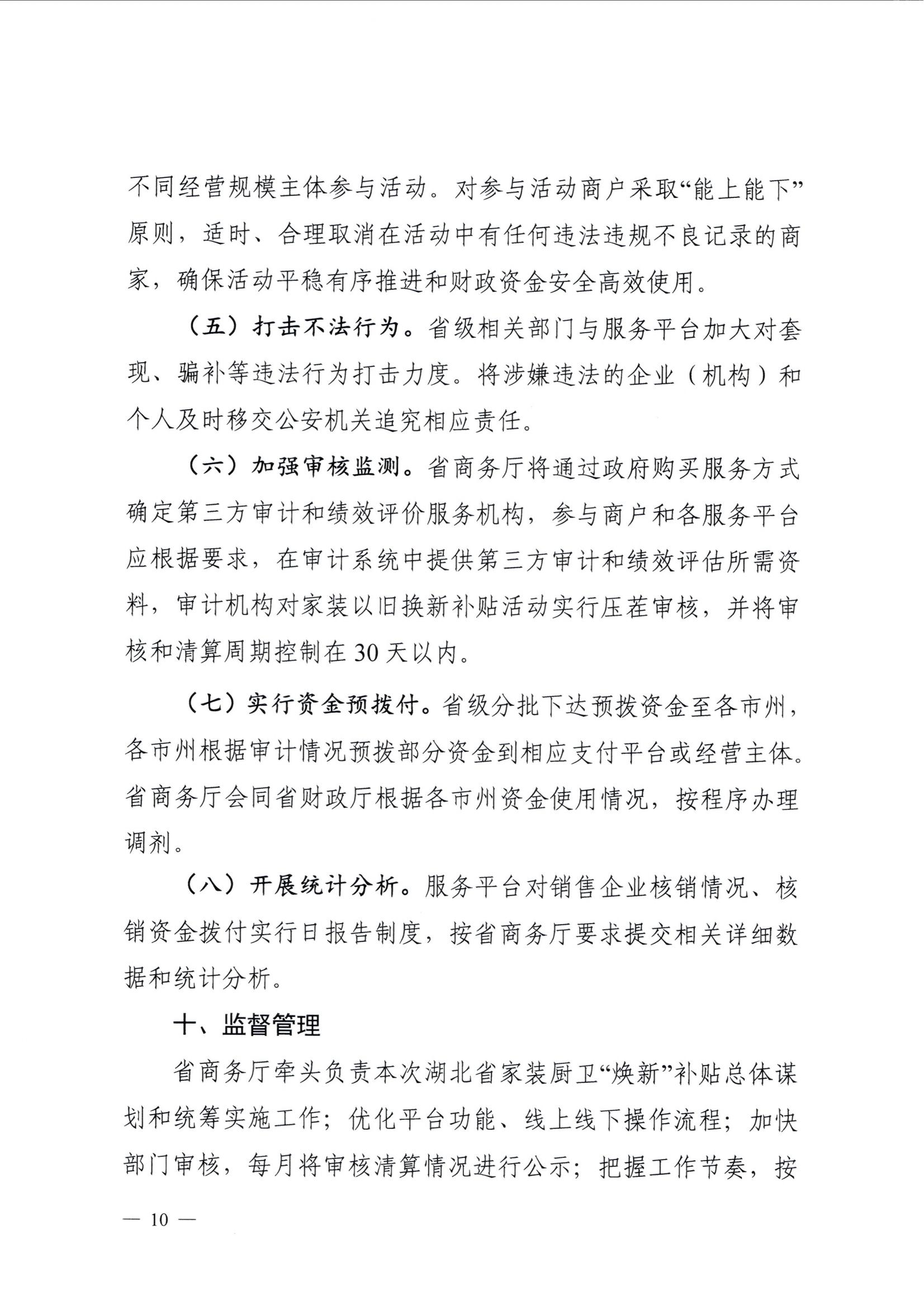 不同经营规模主体参与活动。对参与活动商户采取“能上能下”原则，适时、合理取消在活动中有任何违法违规不良记录的商家，确保活动平稳有序推进和财政资金安全高效使用。

（五）打击不法行为。省级相关部门与服务平台加大对套现、骗补等违法行为打击力度。将涉嫌违法的企业（机构）和个人及时移交公安机关追究相应责任。

（六）加强审核监测。省商务厅将通过政府购买服务方式确定第三方审计和绩效评价服务机构，参与商户和各服务平台应根据要求，在审计系统中提供第三方审计和绩效评估所需资料，审计机构对家装以旧换新补贴活动实行压茬审核，并将审核和清算周期控制在30天以内。

（七）实行资金预拨付。省级分批下达预拨资金至各市州，各市州根据审计情况预拨部分资金到相应支付平台或经营主体。省商务厅会同省财政厅根据各市州资金使用情况，按程序办理调剂。

（八）开展统计分析。服务平台对销售企业核销情况、核销资金拨付实行日报告制度，按省商务厅要求提交相关详细数据和统计分析。

十、监督管理

省商务厅牵头负责本次湖北省家装厨卫“焕新”补贴总体谋划和统筹实施工作；优化平台功能、线上线下操作流程；加快部门审核，每月将审核清算情况进行公示；把握工作节奏，按

— 10 —